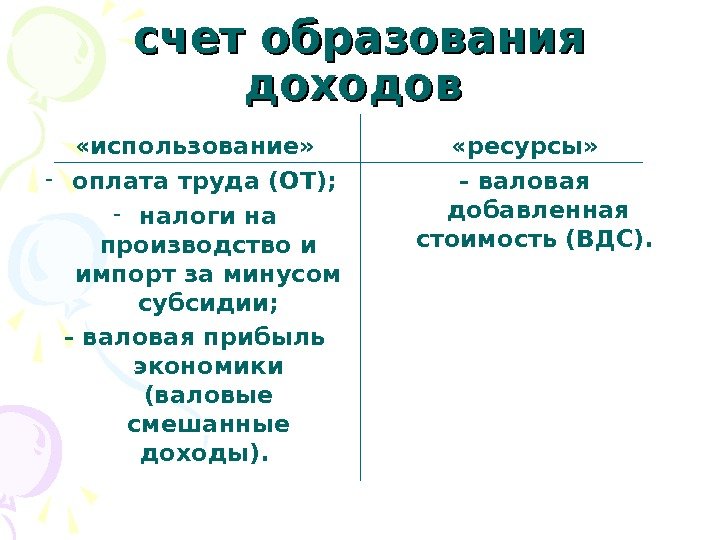 счет образования доходов

| «использование» | «ресурсы» |
|---|---|
| - оплата труда (ОТ); - налоги на производство и импорт за минусом субсидии; - валовая прибыль экономики (валовые смешанные доходы). | - валовая добавленная стоимость (ВДС). |